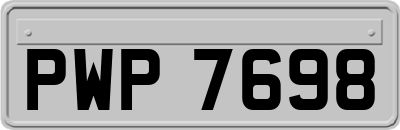 PWP 7698